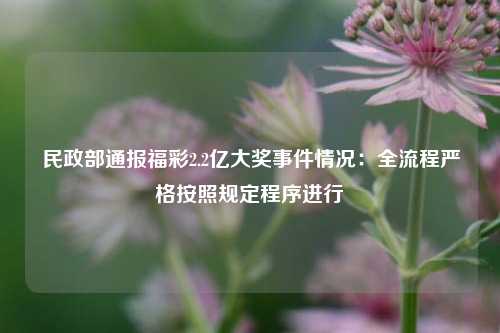 民政部通报福彩2.2亿大奖事件情况：全流程严格按照规定程序进行